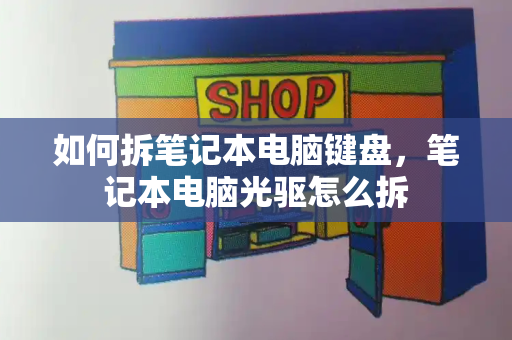 SHOP

如何拆笔记本电脑键盘，笔记本电脑光驱怎么拆